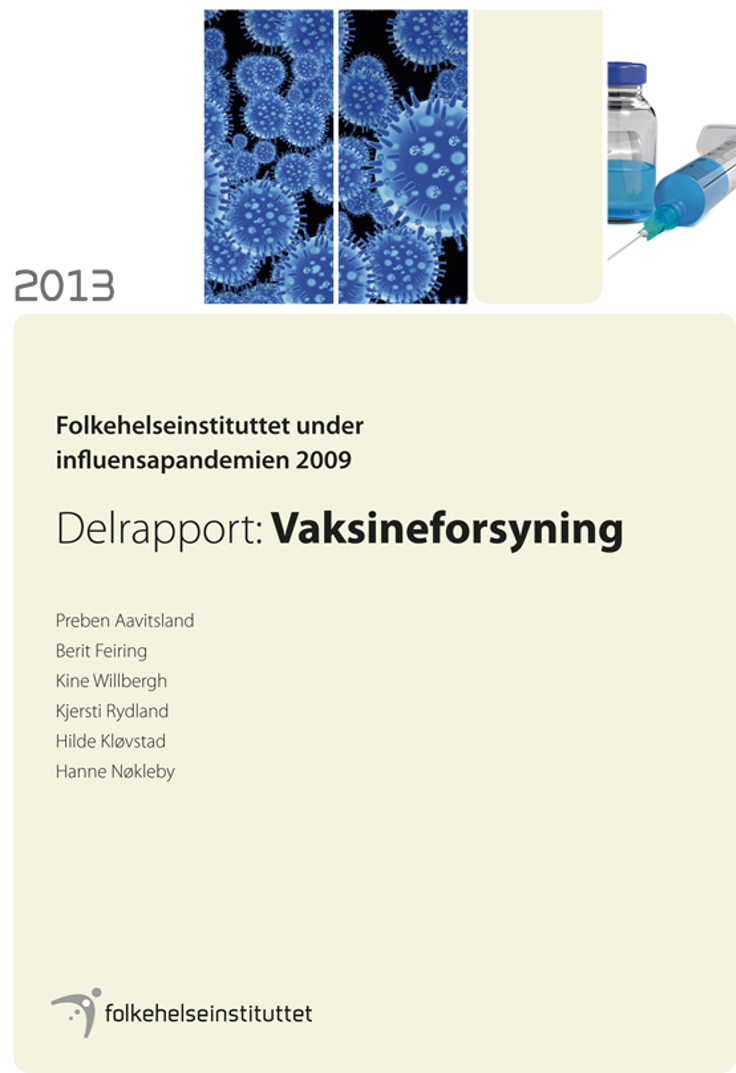 2013

Folkehelseinstituttet under influensapandemien 2009

Delrapport: Vaksineforsyning

Preben Aavitsland
Berit Feiring
Kine Willbergh
Kjersti Rydland
Hilde Kløvstad
Hanne Nøkleby

folkehelseinstituttet